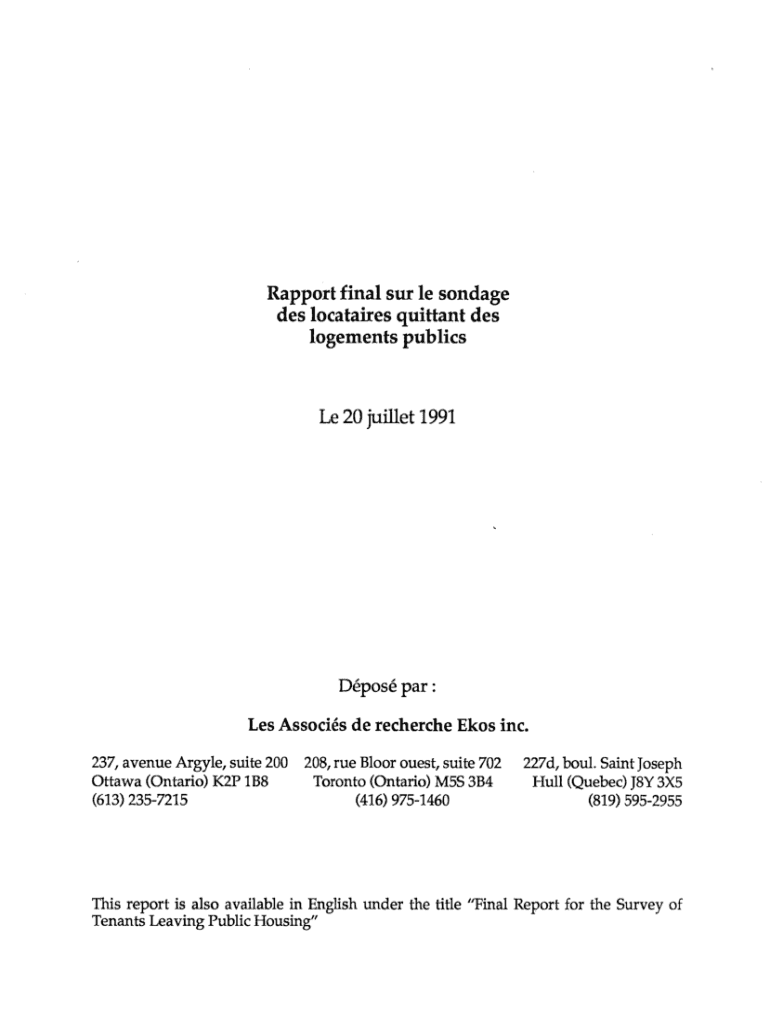 Rapport final sur le sondage des locataires quittant des logements publics

Le 20 juillet 1991

Déposé par :

Les Associés de recherche Ekos inc.

237, avenue Argyle, suite 200
Ottawa (Ontario) K2P 1B8
(613) 235-7215

208, rue Bloor ouest, suite 702
Toronto (Ontario) M5S 3B4
(416) 975-1460

227d, boul. Saint Joseph
Hull (Quebec) J8Y 3X5
(819) 595-2955

This report is also available in English under the title "Final Report for the Survey of Tenants Leaving Public Housing"